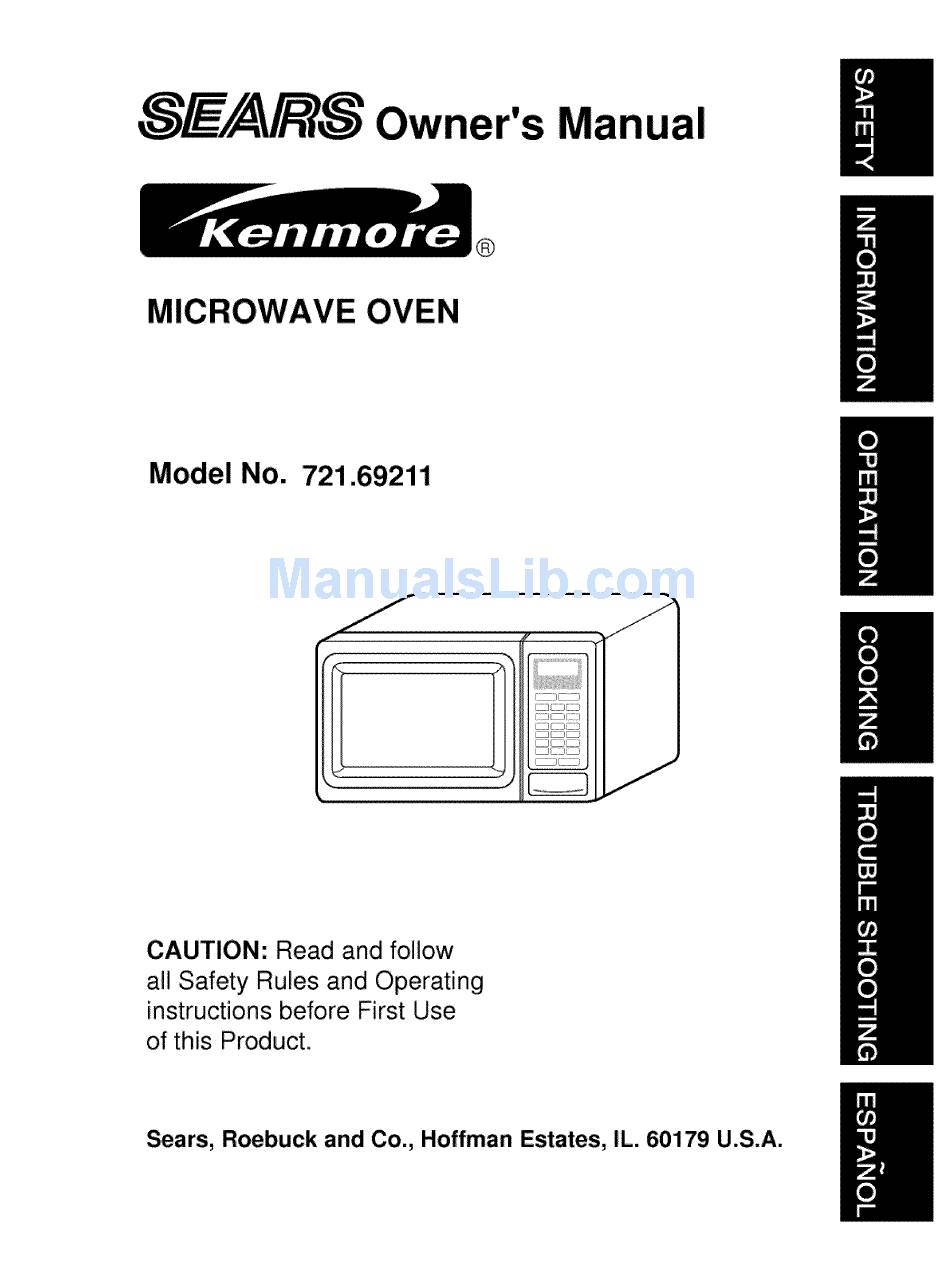 SEARS Owner's Manual

Kenmore ®

MICROWAVE OVEN

Model No. 721.69211

ManualsLib.com

CAUTION: Read and follow all Safety Rules and Operating instructions before First Use of this Product.

Sears, Roebuck and Co., Hoffman Estates, IL. 60179 U.S.A.

SAFETY

INFORMATION

OPERATION

COOKING

TROUBLE SHOOTING

ESPAÑOL